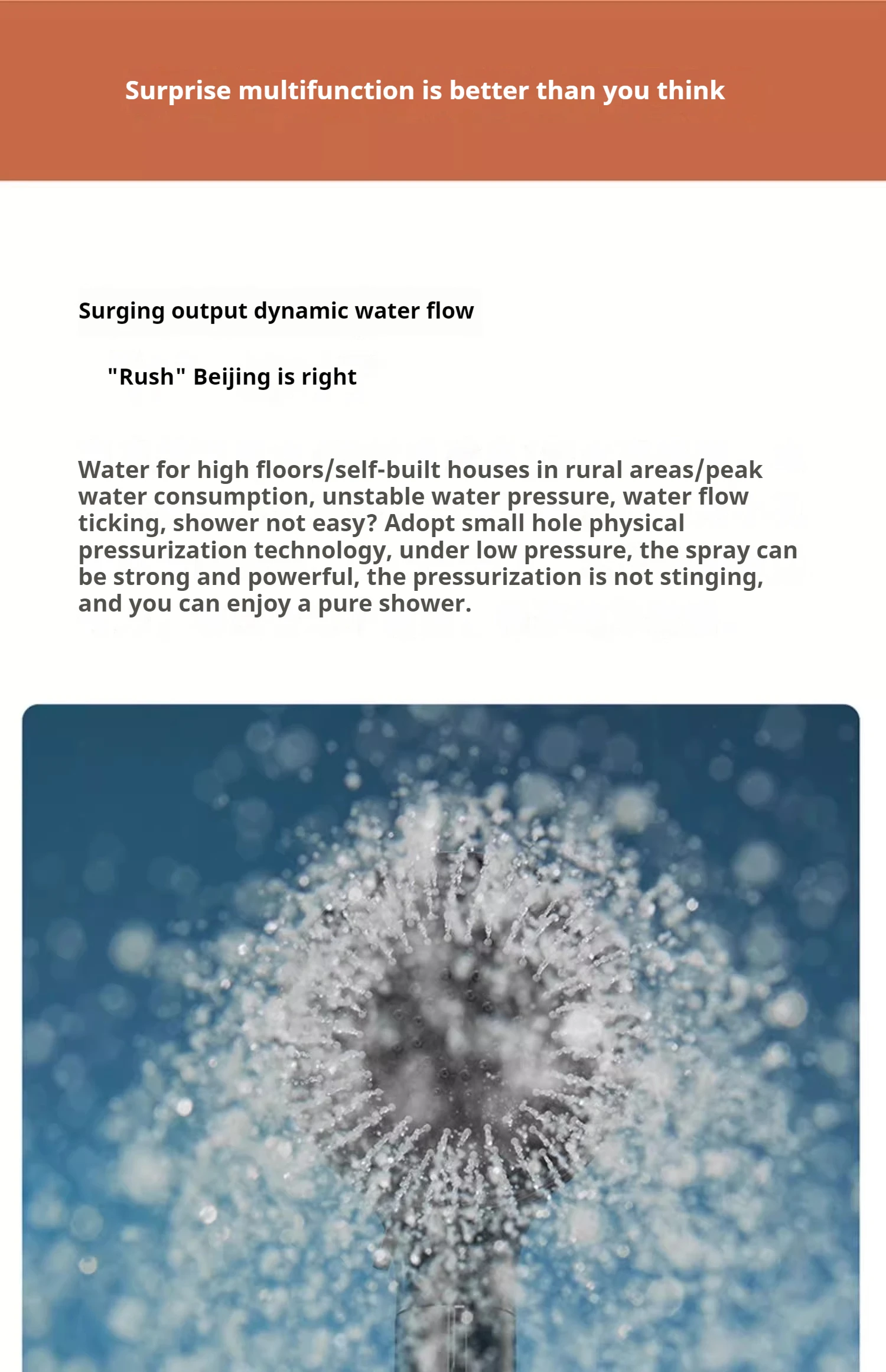 Surprise multifunction is better than you think

Surging output dynamic water flow

"Rush" Beijing is right

Water for high floors/self-built houses in rural areas/peak water consumption, unstable water pressure, water flow ticking, shower not easy? Adopt small hole physical pressurization technology, under low pressure, the spray can be strong and powerful, the pressurization is not stinging, and you can enjoy a pure shower.